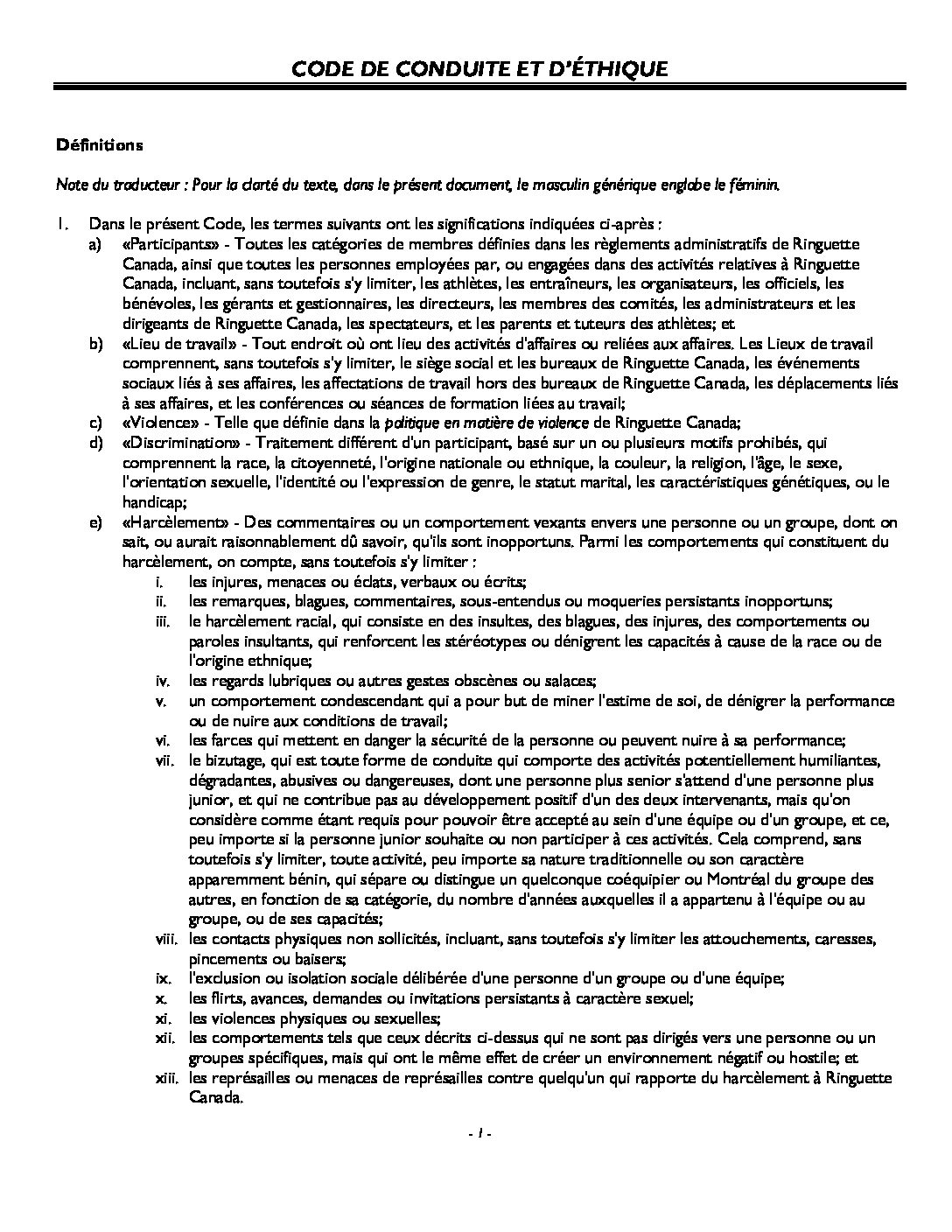 CODE DE CONDUITE ET D'ÉTHIQUE

Définitions

Note du traducteur : Pour la clarté du texte, dans le présent document, le masculin générique englobe le féminin.

1. Dans le présent Code, les termes suivants ont les significations indiquées ci-après :
a) «Participants» - Toutes les catégories de membres définies dans les règlements administratifs de Ringuette Canada, ainsi que toutes les personnes employées par, ou engagées dans des activités relatives à Ringuette Canada, incluant, sans toutefois s'y limiter, les athlètes, les entraîneurs, les organisateurs, les officiels, les bénévoles, les gérants et gestionnaires, les directeurs, les membres des comités, les administrateurs et les dirigeants de Ringuette Canada, les spectateurs, et les parents et tuteurs des athlètes; et
b) «Lieu de travail» - Tout endroit où ont lieu des activités d'affaires ou reliées aux affaires. Les Lieux de travail comprennent, sans toutefois s'y limiter, le siège social et les bureaux de Ringuette Canada, les événements sociaux liés à ses affaires, les affectations de travail hors des bureaux de Ringuette Canada, les déplacements liés à ses affaires, et les conférences ou séances de formation liées au travail;
c) «Violence» - Telle que définie dans la politique en matière de violence de Ringuette Canada;
d) «Discrimination» - Traitement différent d'un participant, basé sur un ou plusieurs motifs prohibés, qui comprennent la race, la citoyenneté, l'origine nationale ou ethnique, la couleur, la religion, l'âge, le sexe, l'orientation sexuelle, l'identité ou l'expression de genre, le statut marital, les caractéristiques génétiques, ou le handicap;
e) «Harcèlement» - Des commentaires ou un comportement vexants envers une personne ou un groupe, dont on sait, ou aurait raisonnablement dû savoir, qu'ils sont inopportuns. Parmi les comportements qui constituent du harcèlement, on compte, sans toutefois s'y limiter :
i. les injures, menaces ou éclats, verbaux ou écrits;
ii. les remarques, blagues, commentaires, sous-entendus ou moqueries persistants inopportuns;
iii. le harcèlement racial, qui consiste en des insultes, des blagues, des injures, des comportements ou paroles insultants, qui renforcent les stéréotypes ou dénigrent les capacités à cause de la race ou de l'origine ethnique;
iv. les regards lubriques ou autres gestes obscènes ou salaces;
v. un comportement condescendant qui a pour but de miner l'estime de soi, de dénigrer la performance ou de nuire aux conditions de travail;
vi. les farces qui mettent en danger la sécurité de la personne ou peuvent nuire à sa performance;
vii. le bizutage, qui est toute forme de conduite qui comporte des activités potentiellement humiliantes, dégradantes, abusives ou dangereuses, dont une personne plus senior s'attend d'une personne plus junior, et qui ne contribue pas au développement positif d'un des deux intervenants, mais qu'on considère comme étant requis pour pouvoir être accepté au sein d'une équipe ou d'un groupe, et ce, peu importe si la personne junior souhaite ou non participer à ces activités. Cela comprend, sans toutefois s'y limiter, toute activité, peu importe sa nature traditionnelle ou son caractère apparemment bénin, qui sépare ou distingue un quelconque coéquipier ou Montréal du groupe des autres, en fonction de sa catégorie, du nombre d'années auxquelles il a appartenu à l'équipe ou au groupe, ou de ses capacités;
viii. les contacts physiques non sollicités, incluant, sans toutefois s'y limiter les attouchements, caresses, pincements ou baisers;
ix. l'exclusion ou isolation sociale délibérée d'une personne d'un groupe ou d'une équipe;
x. les flirts, avances, demandes ou invitations persistants à caractère sexuel;
xi. les violences physiques ou sexuelles;
xii. les comportements tels que ceux décrits ci-dessus qui ne sont pas dirigés vers une personne ou un groupes spécifiques, mais qui ont le même effet de créer un environnement négatif ou hostile; et
xiii. les représailles ou menaces de représailles contre quelqu'un qui rapporte du harcèlement à Ringuette Canada.

- 1 -